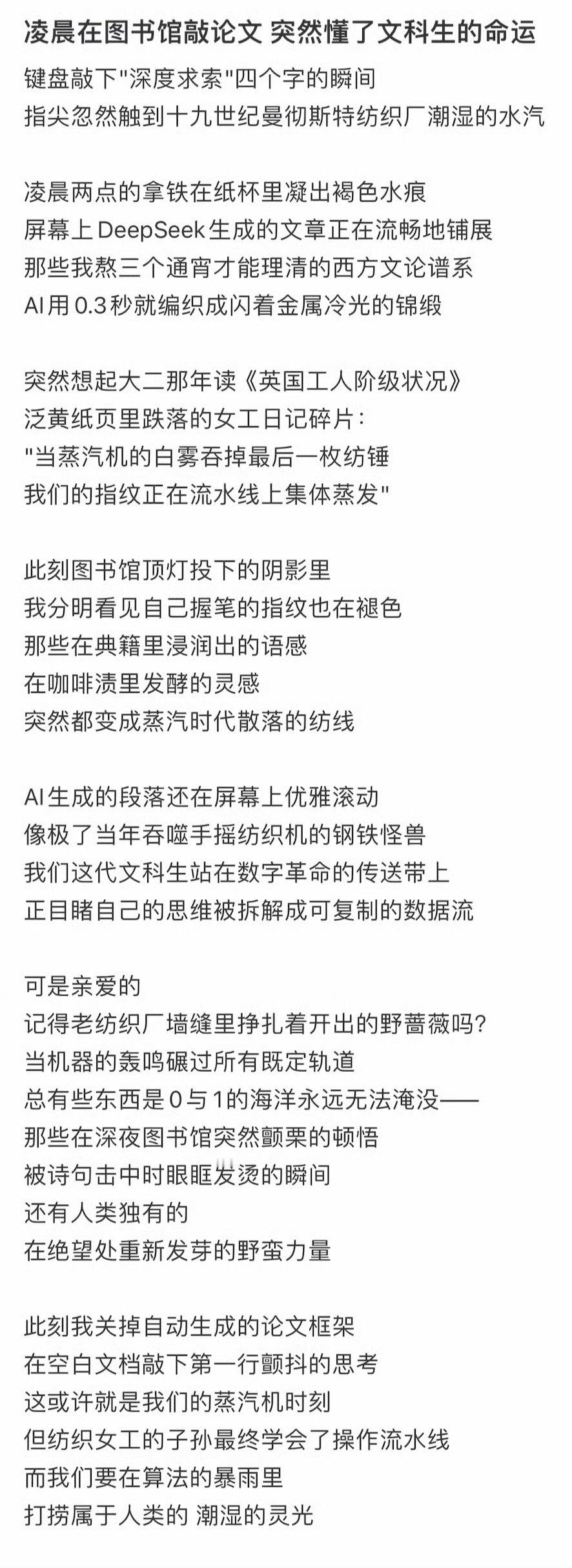 凌晨在图书馆敲论文 突然懂了文科生的命运

键盘敲下"深度求索"四个字的瞬间
指尖忽然触到十九世纪曼彻斯特纺织厂潮湿的水汽

凌晨两点的拿铁在纸杯里凝出褐色水痕
屏幕上DeepSeek生成的文章正在流畅地铺展
那些我熬三个通宵才能理清的西方文论谱系
AI用0.3秒就编织成闪着金属冷光的锦缎

突然想起大二那年读《英国工人阶级状况》
泛黄纸页里跌落的女工日记碎片：
"当蒸汽机的白雾吞掉最后一枚纺锤
我们的指纹正在流水线上集体蒸发"

此刻图书馆顶灯投下的阴影里
我分明看见自己握笔的指纹也在褪色
那些在典籍里浸润出的语感
在咖啡渍里发酵的灵感
突然都变成蒸汽时代散落的纺线

AI生成的段落还在屏幕上优雅滚动
像极了当年吞噬手摇纺织机的钢铁怪兽
我们这代文科生站在数字革命的传送带上
正目睹自己的思维被拆解成可复制的数据流

可是亲爱的
记得老纺织厂墙缝里挣扎着开出的野蔷薇吗?
当机器的轰鸣碾过所有既定轨道
总有些东西是0与1的海洋永远无法淹没——
那些在深夜图书馆突然颤栗的顿悟
被诗句击中时眼眶发烫的瞬间
还有人类独有的
在绝望处重新发芽的野蛮力量

此刻我关掉自动生成的论文框架
在空白文档敲下第一行颤抖的思考
这或许就是我们的蒸汽机时刻
但纺织女工的子孙最终学会了操作流水线
而我们要在算法的暴雨里
打捞属于人类的 潮湿的灵光